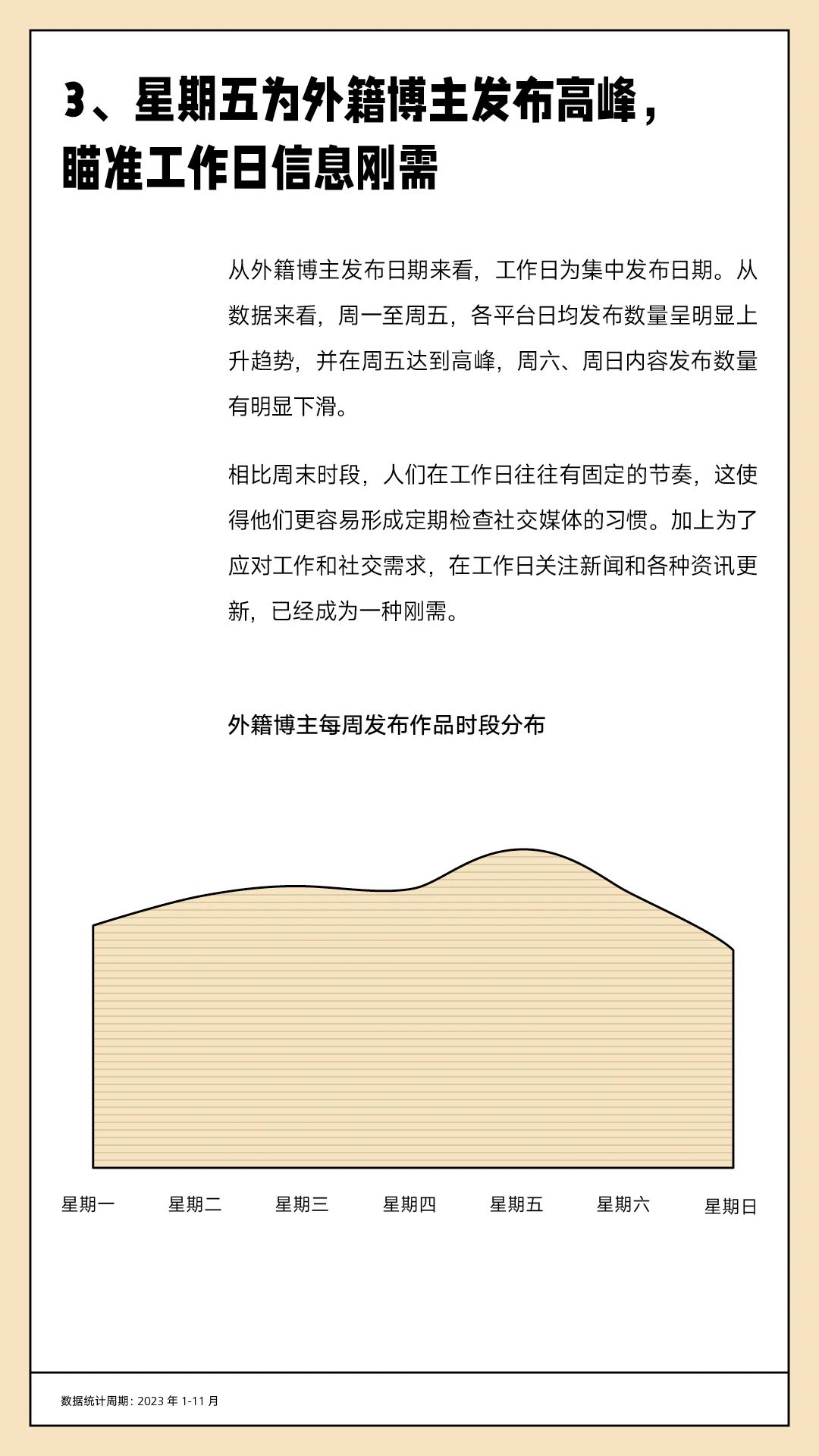 3、星期五为外籍博主发布高峰，瞄准工作日信息刚需

从外籍博主发布日期来看，工作日为集中发布日期。从数据来看，周一至周五，各平台日均发布数量呈明显上升趋势，并在周五达到高峰，周六、周日内容发布数量有明显下滑。

相比周末时段，人们在工作日往往有固定的节奏，这使得他们更容易形成定期检查社交媒体的习惯。加上为了应对工作和社交需求，在工作日关注新闻和各种资讯更新，已经成为一种刚需。

外籍博主每周发布作品时段分布

星期一 星期二 星期三 星期四 星期五 星期六 星期日

数据统计周期：2023 年 1-11 月